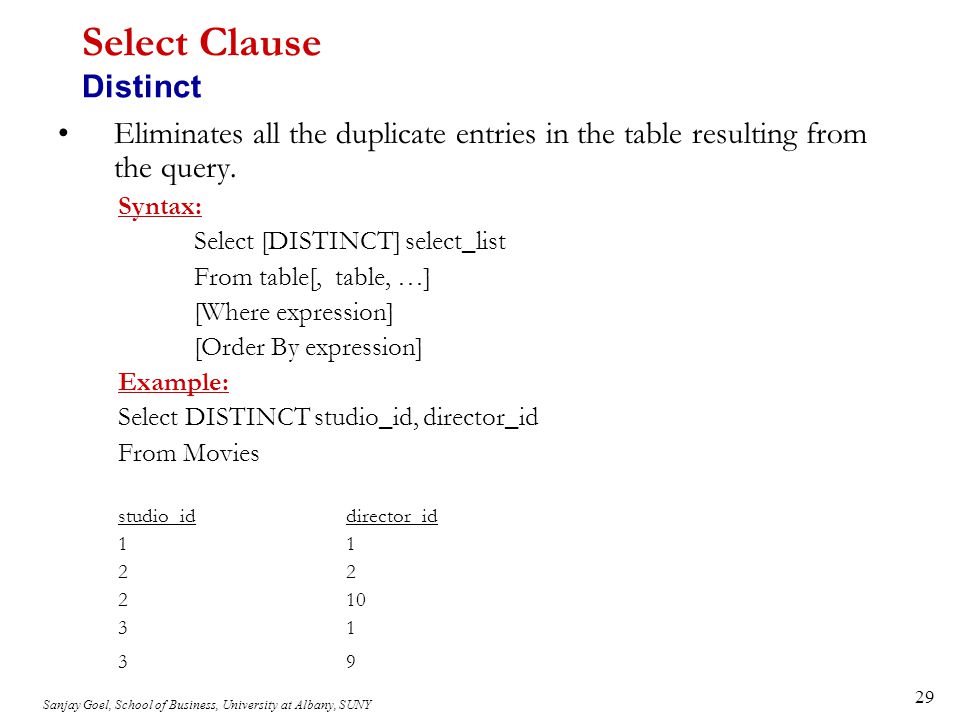 Select Clause
Distinct

• Eliminates all the duplicate entries in the table resulting from the query.

Syntax:
Select [DISTINCT] select_list
From table[, table, …]
[Where expression]
[Order By expression]

Example:
Select DISTINCT studio_id, director_id
From Movies

| studio_id | director_id |
|---|---|
| 1 | 1 |
| 2 | 2 |
| 2 | 10 |
| 3 | 1 |
| 3 | 9 |

Sanjay Goel, School of Business, University at Albany, SUNY

29